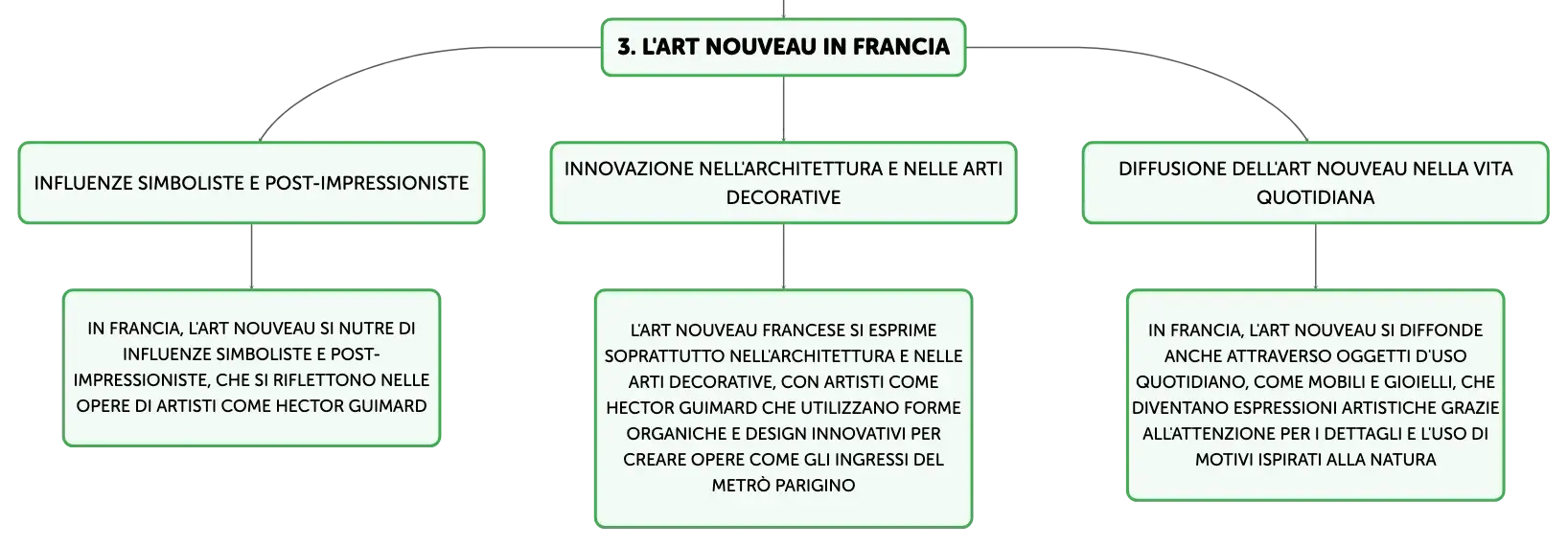 3. L'ART NOUVEAU IN FRANCIA

INFLUENZE SIMBOLISTE E POST-IMPRESSIONISTE

IN FRANCIA, L'ART NOUVEAU SI NUTRE DI INFLUENZE SIMBOLISTE E POST-IMPRESSIONISTE, CHE SI RIFLETTONO NELLE OPERE DI ARTISTI COME HECTOR GUIMARD

INNOVAZIONE NELL'ARCHITETTURA E NELLE ARTI DECORATIVE

L'ART NOUVEAU FRANCESE SI ESPRIME SOPRATTUTTO NELL'ARCHITETTURA E NELLE ARTI DECORATIVE, CON ARTISTI COME HECTOR GUIMARD CHE UTILIZZANO FORME ORGANICHE E DESIGN INNOVATIVI PER CREARE OPERE COME GLI INGRESSI DEL METRÒ PARIGINO

DIFFUSIONE DELL'ART NOUVEAU NELLA VITA QUOTIDIANA

IN FRANCIA, L'ART NOUVEAU SI DIFFONDE ANCHE ATTRAVERSO OGGETTI D'USO QUOTIDIANO, COME MOBILI E GIOIELLI, CHE DIVENTANO ESPRESSIONI ARTISTICHE GRAZIE ALL'ATTENZIONE PER I DETTAGLI E L'USO DI MOTIVI ISPIRATI ALLA NATURA